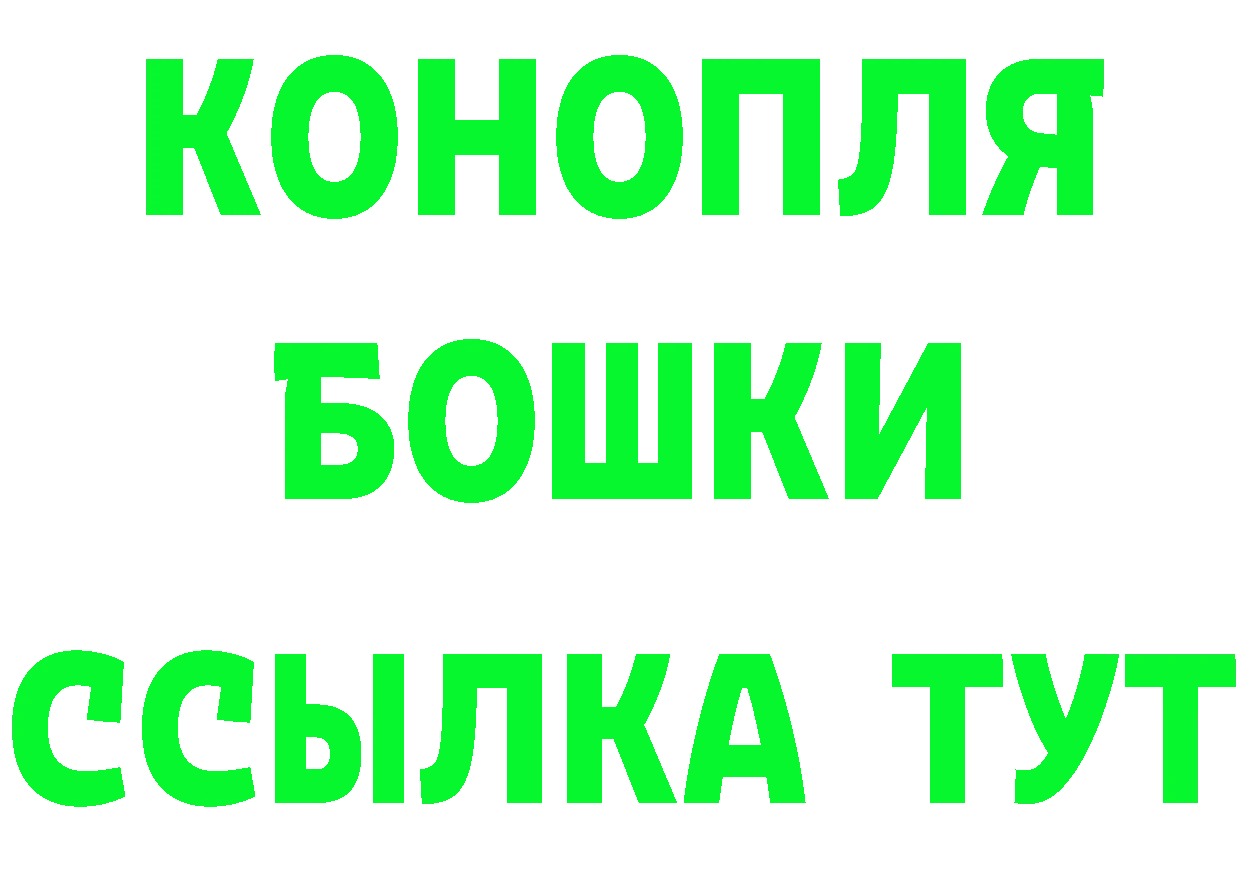 КОНОПЛЯ

БОШКИ

ССЫЛКА ТУТ